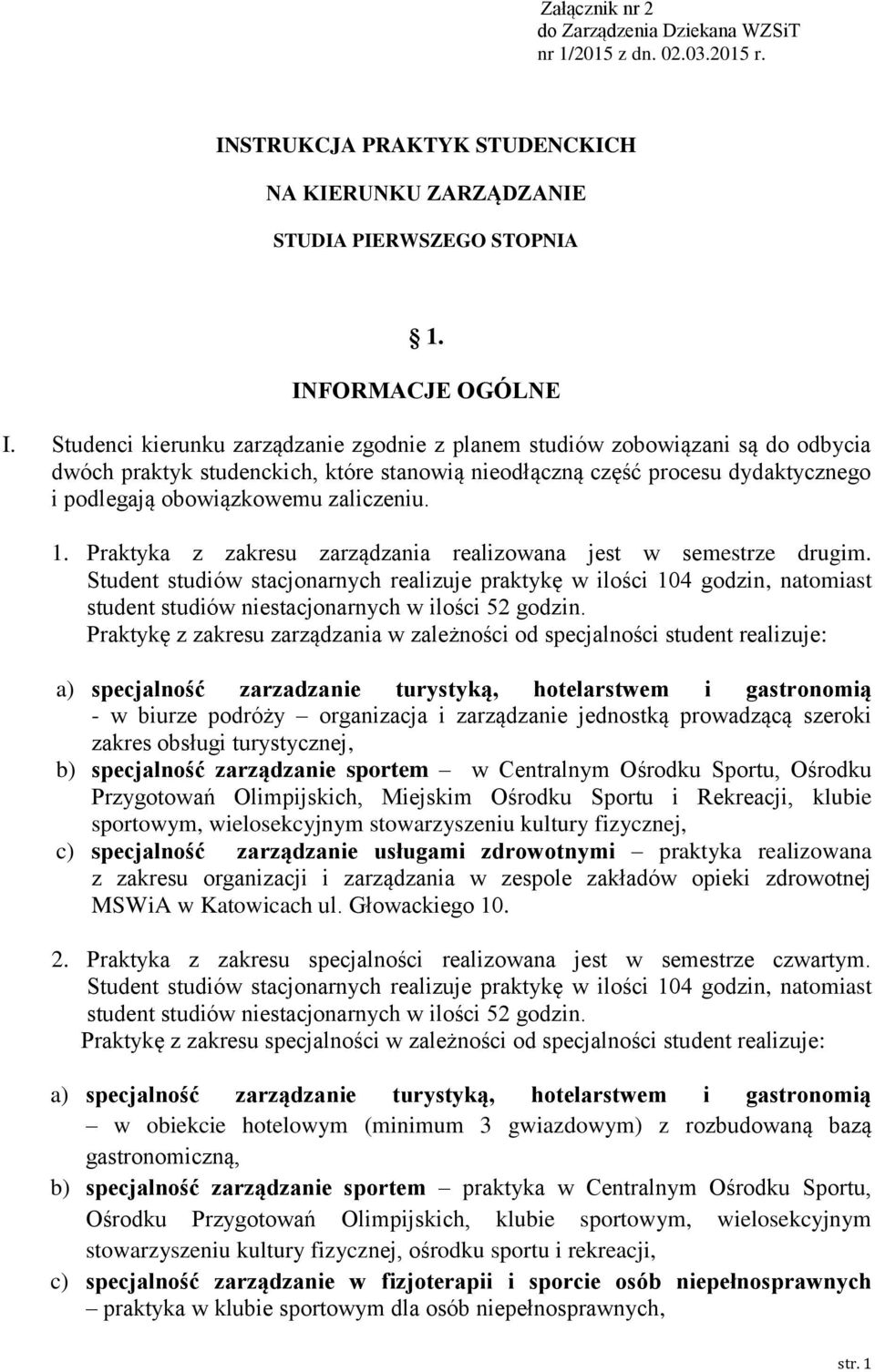 Załącznik nr 2
do Zarządzenia Dziekana WZSiT
nr 1/2015 z dn. 02.03.2015 r.

INSTRUKCJA PRAKTYK STUDENCKICH

NA KIERUNKU ZARZĄDZANIE

STUDIA PIERWSZEGO STOPNIA

1.

INFORMACJE OGÓLNE

I. Studenci kierunku zarządzanie zgodnie z planem studiów zobowiązani są do odbycia dwóch praktyk studenckich, które stanowią nieodłączną część procesu dydaktycznego i podlegają obowiązkowemu zaliczeniu.

1. Praktyka z zakresu zarządzania realizowana jest w semestrze drugim. Student studiów stacjonarnych realizuje praktykę w ilości 104 godzin, natomiast student studiów niestacjonarnych w ilości 52 godzin.
Praktykę z zakresu zarządzania w zależności od specjalności student realizuje:

a) specjalność zarzadzanie turystyką, hotelarstwem i gastronomią - w biurze podróży – organizacja i zarządzanie jednostką prowadzącą szeroki zakres obsługi turystycznej,
b) specjalność zarządzanie sportem – w Centralnym Ośrodku Sportu, Ośrodku Przygotowań Olimpijskich, Miejskim Ośrodku Sportu i Rekreacji, klubie sportowym, wielosekcyjnym stowarzyszeniu kultury fizycznej,
c) specjalność zarządzanie usługami zdrowotnymi – praktyka realizowana z zakresu organizacji i zarządzania w zespole zakładów opieki zdrowotnej MSWiA w Katowicach ul. Głowackiego 10.

2. Praktyka z zakresu specjalności realizowana jest w semestrze czwartym. Student studiów stacjonarnych realizuje praktykę w ilości 104 godzin, natomiast student studiów niestacjonarnych w ilości 52 godzin.
Praktykę z zakresu specjalności w zależności od specjalności student realizuje:

a) specjalność zarządzanie turystyką, hotelarstwem i gastronomią – w obiekcie hotelowym (minimum 3 gwiazdowym) z rozbudowaną bazą gastronomiczną,
b) specjalność zarządzanie sportem – praktyka w Centralnym Ośrodku Sportu, Ośrodku Przygotowań Olimpijskich, klubie sportowym, wielosekcyjnym stowarzyszeniu kultury fizycznej, ośrodku sportu i rekreacji,
c) specjalność zarządzanie w fizjoterapii i sporcie osób niepełnosprawnych – praktyka w klubie sportowym dla osób niepełnosprawnych,

str. 1